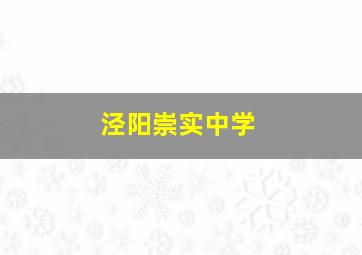 泾阳崇实中学